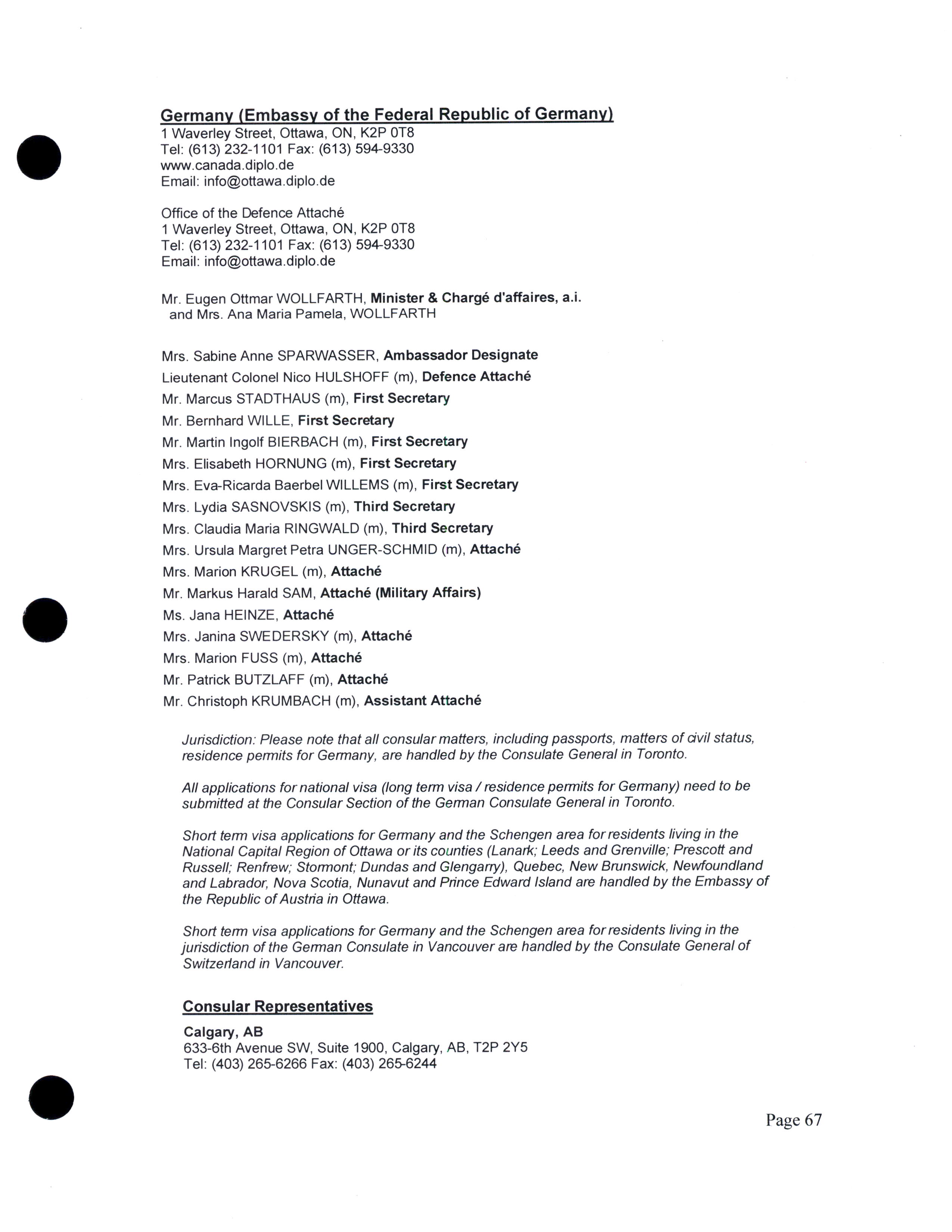 Germany (Embassy of the Federal Republic of Germany)
1 Waverley Street, Ottawa, ON, K2P 0T8
Tel: (613) 232-1101 Fax: (613) 594-9330
www.canada.diplo.de
Email: info@ottawa.diplo.de

Office of the Defence Attaché
1 Waverley Street, Ottawa, ON, K2P 0T8
Tel: (613) 232-1101 Fax: (613) 594-9330
Email: info@ottawa.diplo.de

Mr. Eugen Ottmar WOLLFARTH, Minister & Chargé d'affaires, a.i.
and Mrs. Ana Maria Pamela, WOLLFARTH

Mrs. Sabine Anne SPARWASSER, Ambassador Designate
Lieutenant Colonel Nico HULSHOFF (m), Defence Attaché
Mr. Marcus STADTHAUS (m), First Secretary
Mr. Bernhard WILLE, First Secretary
Mr. Martin Ingolf BIERBACH (m), First Secretary
Mrs. Elisabeth HORNUNG (m), First Secretary
Mrs. Eva-Ricarda Baerbel WILLEMS (m), First Secretary
Mrs. Lydia SASNOVSKIS (m), Third Secretary
Mrs. Claudia Maria RINGWALD (m), Third Secretary
Mrs. Ursula Margret Petra UNGER-SCHMID (m), Attaché
Mrs. Marion KRUGEL (m), Attaché
Mr. Markus Harald SAM, Attaché (Military Affairs)
Ms. Jana HEINZE, Attaché
Mrs. Janina SWEDERSKY (m), Attaché
Mrs. Marion FUSS (m), Attaché
Mr. Patrick BUTZLAFF (m), Attaché
Mr. Christoph KRUMBACH (m), Assistant Attaché

Jurisdiction: Please note that all consular matters, including passports, matters of civil status, residence permits for Germany, are handled by the Consulate General in Toronto.

All applications for national visa (long term visa / residence permits for Germany) need to be submitted at the Consular Section of the German Consulate General in Toronto.

Short term visa applications for Germany and the Schengen area for residents living in the National Capital Region of Ottawa or its counties (Lanark; Leeds and Grenville; Prescott and Russell; Renfrew; Stormont; Dundas and Glengarry), Quebec, New Brunswick, Newfoundland and Labrador, Nova Scotia, Nunavut and Prince Edward Island are handled by the Embassy of the Republic of Austria in Ottawa.

Short term visa applications for Germany and the Schengen area for residents living in the jurisdiction of the German Consulate in Vancouver are handled by the Consulate General of Switzerland in Vancouver.

Consular Representatives

Calgary, AB
633-6th Avenue SW, Suite 1900, Calgary, AB, T2P 2Y5
Tel: (403) 265-6266 Fax: (403) 265-6244

Page 67